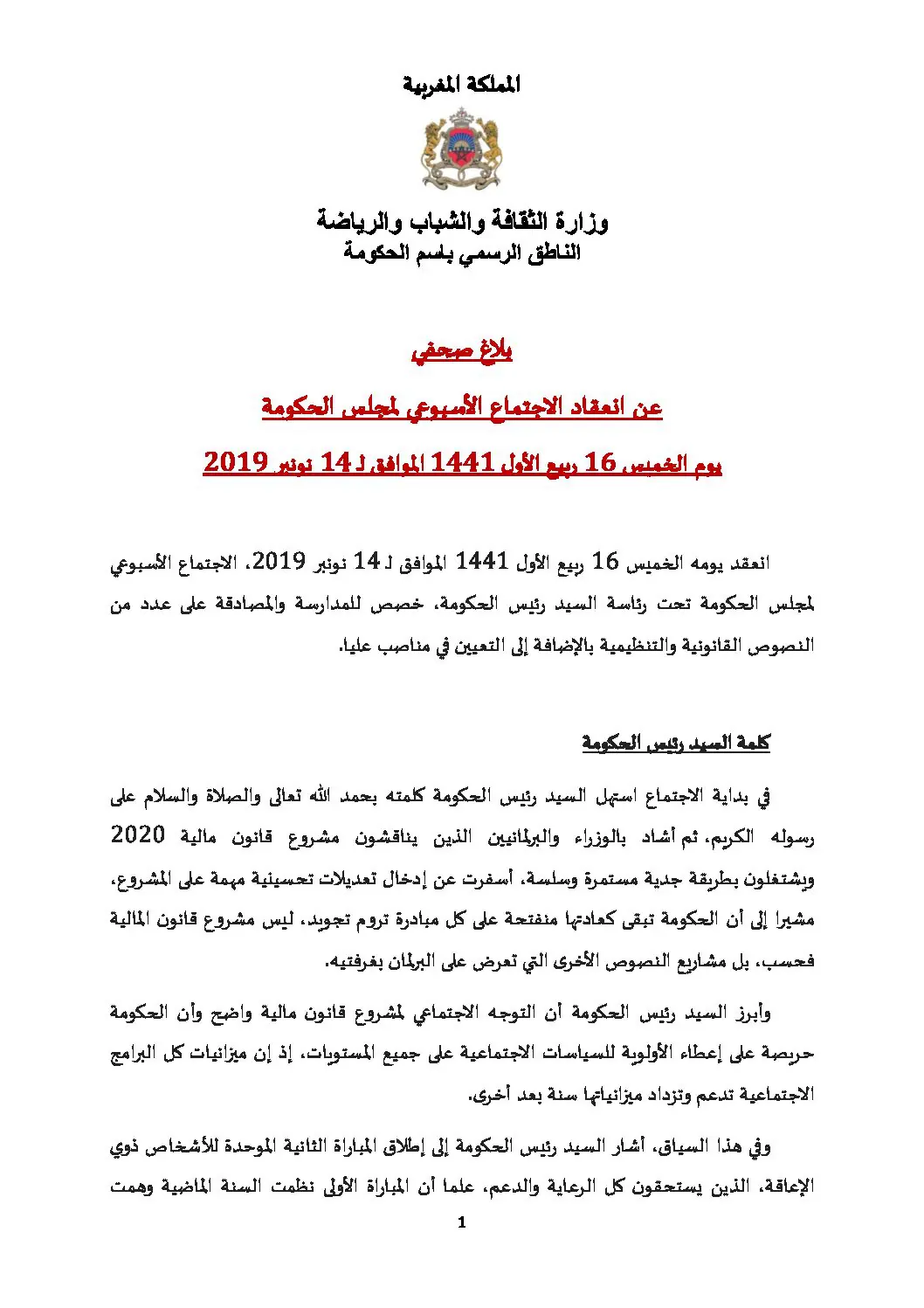 المملكة المغربية

وزارة الثقافة والشباب والرياضة
الناطق الرسمي باسم الحكومة

بلاغ صحفي

عن انعقاد الاجتماع الأسبوعي لمجلس الحكومة

يوم الخميس 16 ربيع الأول 1441 الموافق لـ 14 نونبر 2019

انعقد يومه الخميس 16 ربيع الأول 1441 الموافق لـ 14 نونبر 2019، الاجتماع الأسبوعي لمجلس الحكومة تحت رئاسة السيد رئيس الحكومة، خصص للمدارسة والمصادقة على عدد من النصوص القانونية والتنظيمية بالإضافة إلى التعيين في مناصب عليا.

كلمة السيد رئيس الحكومة

في بداية الاجتماع استهل السيد رئيس الحكومة كلمته بحمد الله تعالى والصلاة والسلام على رسوله الكريم، ثم أشاد بالوزراء والبرلمانيين الذين يناقشون مشروع قانون مالية 2020 ويشتغلون بطريقة جدية مستمرة وسلسة، أسفرت عن إدخال تعديلات تحسينية مهمة على المشروع، مشيرا إلى أن الحكومة تبقى كعادتها منفتحة على كل مبادرة تروم تجويد، ليس مشروع قانون المالية فحسب، بل مشاريع النصوص الأخرى التي تعرض على البرلمان بغرفتيه.

وأبرز السيد رئيس الحكومة أن التوجه الاجتماعي لمشروع قانون مالية واضح وأن الحكومة حريصة على إعطاء الأولوية للسياسات الاجتماعية على جميع المستويات، إذ إن ميزانيات كل البرامج الاجتماعية تدعم وتزداد ميزانياتها سنة بعد أخرى.

وفي هذا السياق، أشار السيد رئيس الحكومة إلى إطلاق المباراة الثانية الموحدة للأشخاص ذوي الإعاقة، الذين يستحقون كل الرعاية والدعم، علما أن المباراة الأولى نظمت السنة الماضية وهمت

1